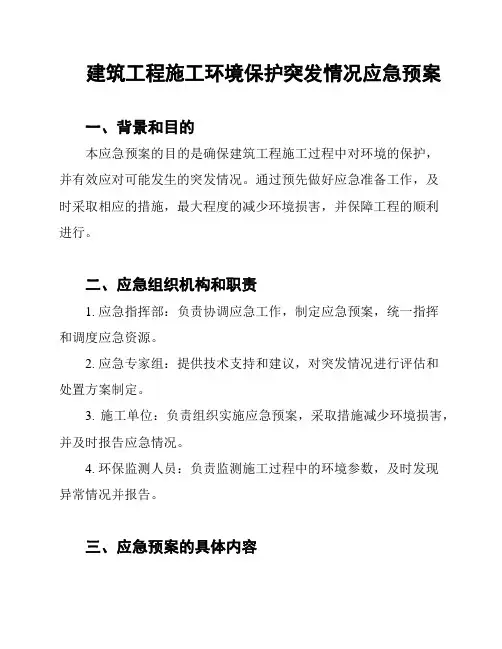 建筑工程施工环境保护突发情况应急预案

一、背景和目的

本应急预案的目的是确保建筑工程施工过程中对环境的保护，并有效应对可能发生的突发情况。通过预先做好应急准备工作，及时采取相应的措施，最大程度的减少环境损害，并保障工程的顺利进行。

二、应急组织机构和职责

1. 应急指挥部：负责协调应急工作，制定应急预案，统一指挥和调度应急资源。

2. 应急专家组：提供技术支持和建议，对突发情况进行评估和处置方案制定。

3. 施工单位：负责组织实施应急预案，采取措施减少环境损害，并及时报告应急情况。

4. 环保监测人员：负责监测施工过程中的环境参数，及时发现异常情况并报告。

三、应急预案的具体内容